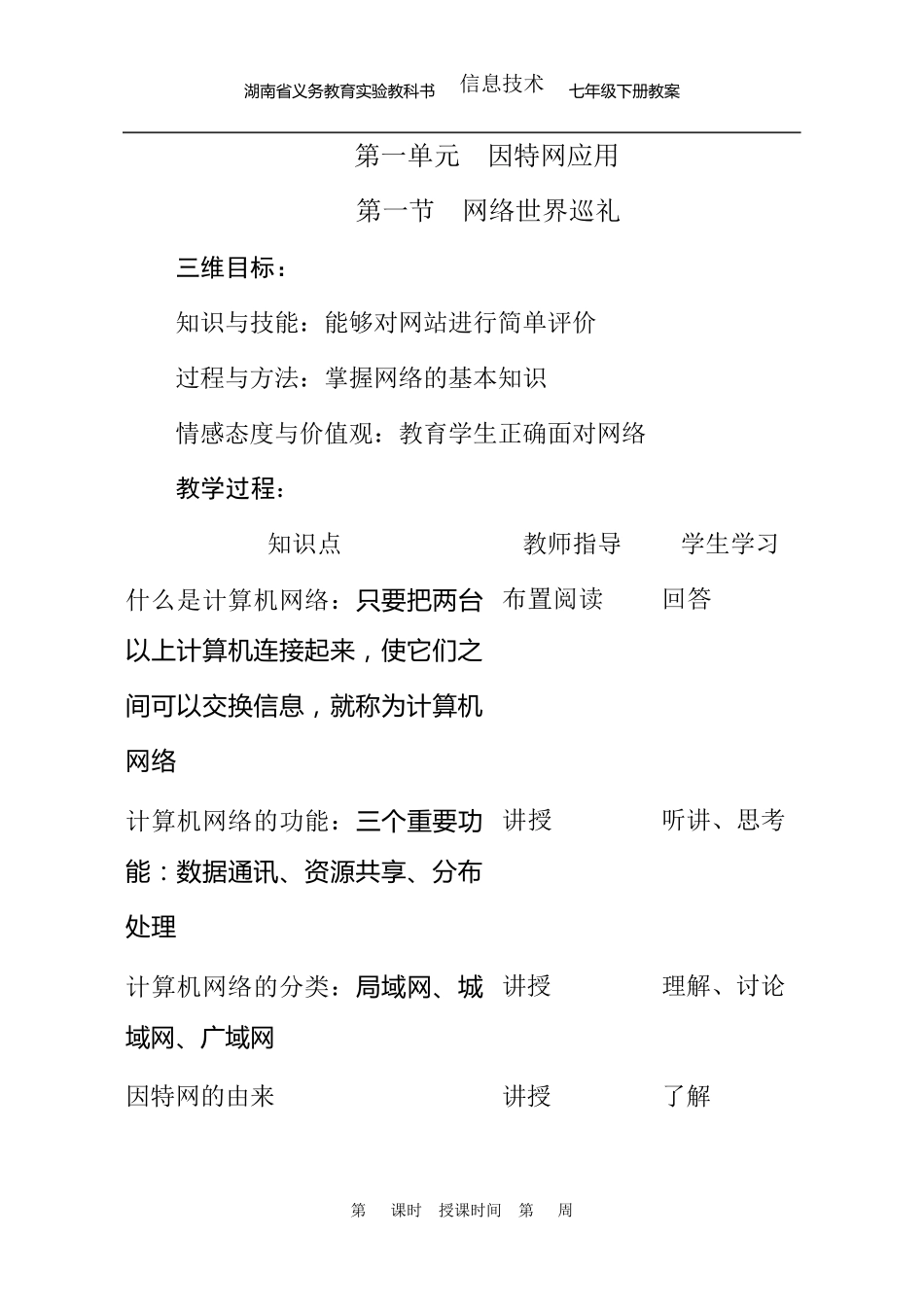 湖南省义务教育实验教科书 信息技术 七年级下册教案

第一单元 因特网应用

第一节 网络世界巡礼

三维目标：

知识与技能：能够对网站进行简单评价

过程与方法：掌握网络的基本知识

情感态度与价值观：教育学生正确面对网络

教学过程：

| 知识点 | 教师指导 | 学生学习 |
|---|---|---|
| 什么是计算机网络：只要把两台以上计算机连接起来，使它们之间可以交换信息，就称为计算机网络 | 布置阅读 | 回答 |
| 计算机网络的功能：三个重要功能：数据通讯、资源共享、分布处理 | 讲授 | 听讲、思考 |
| 计算机网络的分类：局域网、城域网、广域网 | 讲授 | 理解、讨论 |
| 因特网的由来 | 讲授 | 了解 |

第 课时 授课时间 第 周